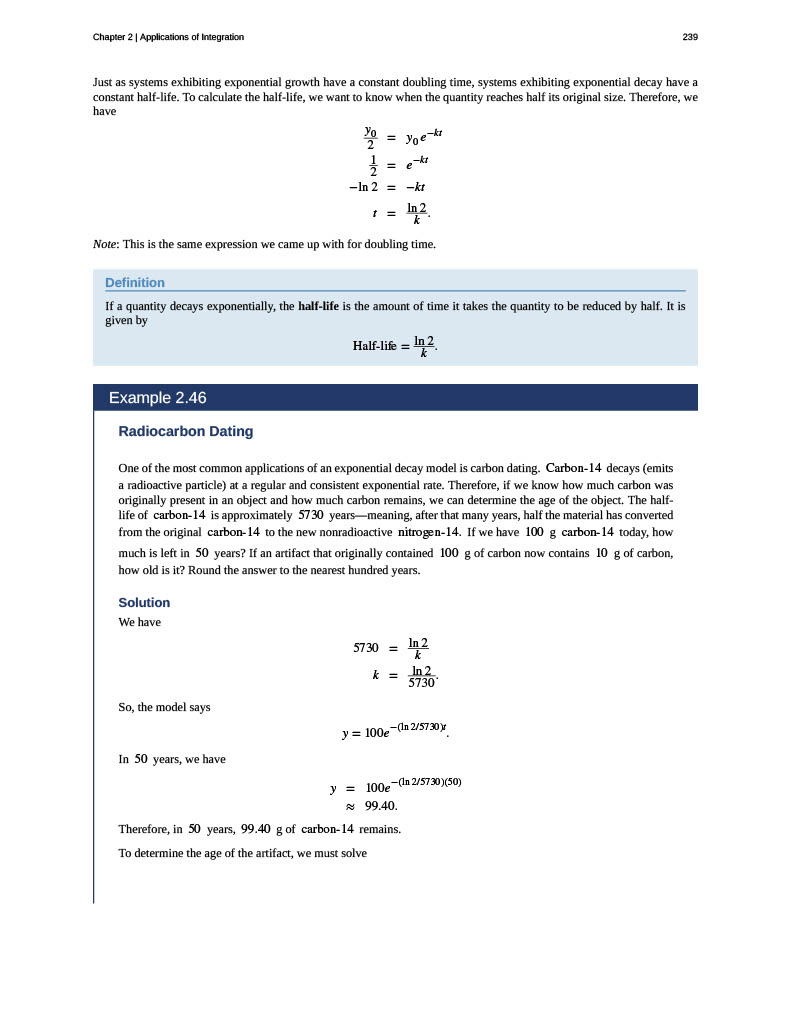 Chapter 2 | Applications of Integration

239

Just as systems exhibiting exponential growth have a constant doubling time, systems exhibiting exponential decay have a constant half-life. To calculate the half-life, we want to know when the quantity reaches half its original size. Therefore, we have

$\frac{y_0}{2} = y_0 e^{-kt}$
$\frac{1}{2} = e^{-kt}$
$-\ln 2 = -kt$
$t = \frac{\ln 2}{k}.$

Note: This is the same expression we came up with for doubling time.

Definition

If a quantity decays exponentially, the half-life is the amount of time it takes the quantity to be reduced by half. It is given by

$\text{Half-life} = \frac{\ln 2}{k}.$

Example 2.46

Radiocarbon Dating

One of the most common applications of an exponential decay model is carbon dating. Carbon-14 decays (emits a radioactive particle) at a regular and consistent exponential rate. Therefore, if we know how much carbon was originally present in an object and how much carbon remains, we can determine the age of the object. The half-life of carbon-14 is approximately 5730 years—meaning, after that many years, half the material has converted from the original carbon-14 to the new nonradioactive nitrogen-14. If we have 100 g carbon-14 today, how much is left in 50 years? If an artifact that originally contained 100 g of carbon now contains 10 g of carbon, how old is it? Round the answer to the nearest hundred years.

Solution

We have

$5730 = \frac{\ln 2}{k}$
$k = \frac{\ln 2}{5730}.$

So, the model says

$y = 100e^{-(\ln 2/5730)t}.$

In 50 years, we have

$y = 100e^{-(\ln 2/5730)(50)}$
$\approx 99.40.$

Therefore, in 50 years, 99.40 g of carbon-14 remains.

To determine the age of the artifact, we must solve